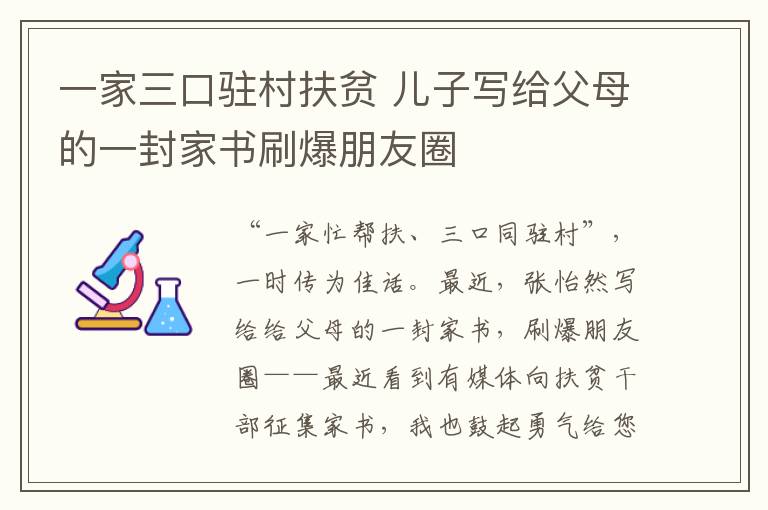 一家三口驻村扶贫 儿子写给父母的一封家书刷爆朋友圈

“一家忙帮扶、三口同驻村”，一时传为佳话。最近，张怡然写给给父母的一封家书，刷爆朋友圈——最近看到有媒体向扶贫干部征集家书，我也鼓起勇气给您